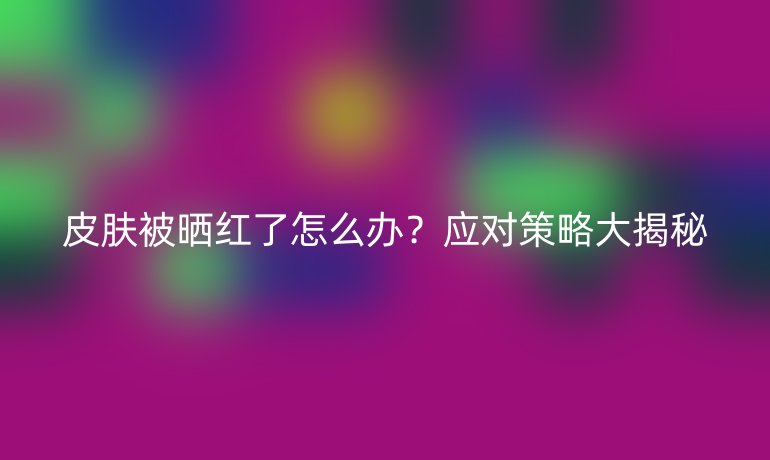 皮肤被晒红了怎么办？应对策略大揭秘